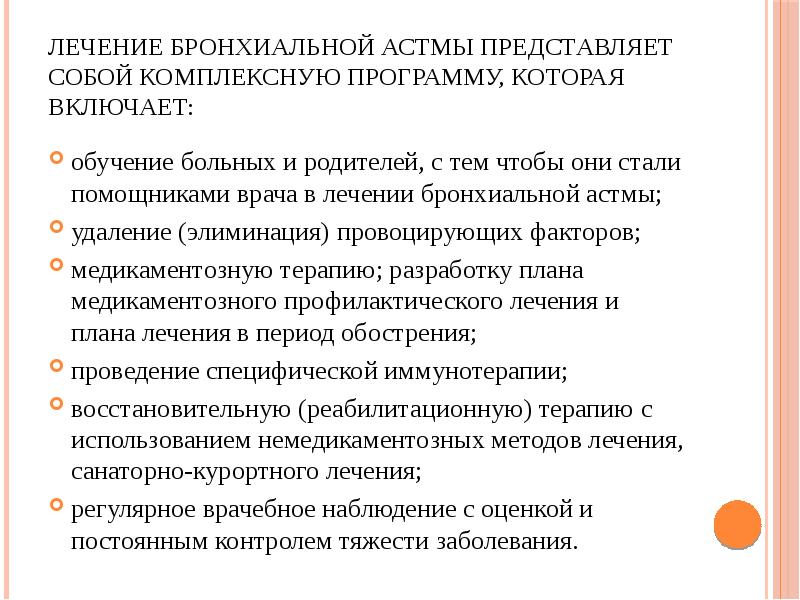 ЛЕЧЕНИЕ БРОНХИАЛЬНОЙ АСТМЫ ПРЕДСТАВЛЯЕТ СОБОЙ КОМПЛЕКСНУЮ ПРОГРАММУ, КОТОРАЯ ВКЛЮЧАЕТ:

обучение больных и родителей, с тем чтобы они стали помощниками врача в лечении бронхиальной астмы;

удаление (элиминация) провоцирующих факторов;

медикаментозную терапию; разработку плана медикаментозного профилактического лечения и плана лечения в период обострения;

проведение специфической иммунотерапии;

восстановительную (реабилитационную) терапию с использованием немедикаментозных методов лечения, санаторно-курортного лечения;

регулярное врачебное наблюдение с оценкой и постоянным контролем тяжести заболевания.